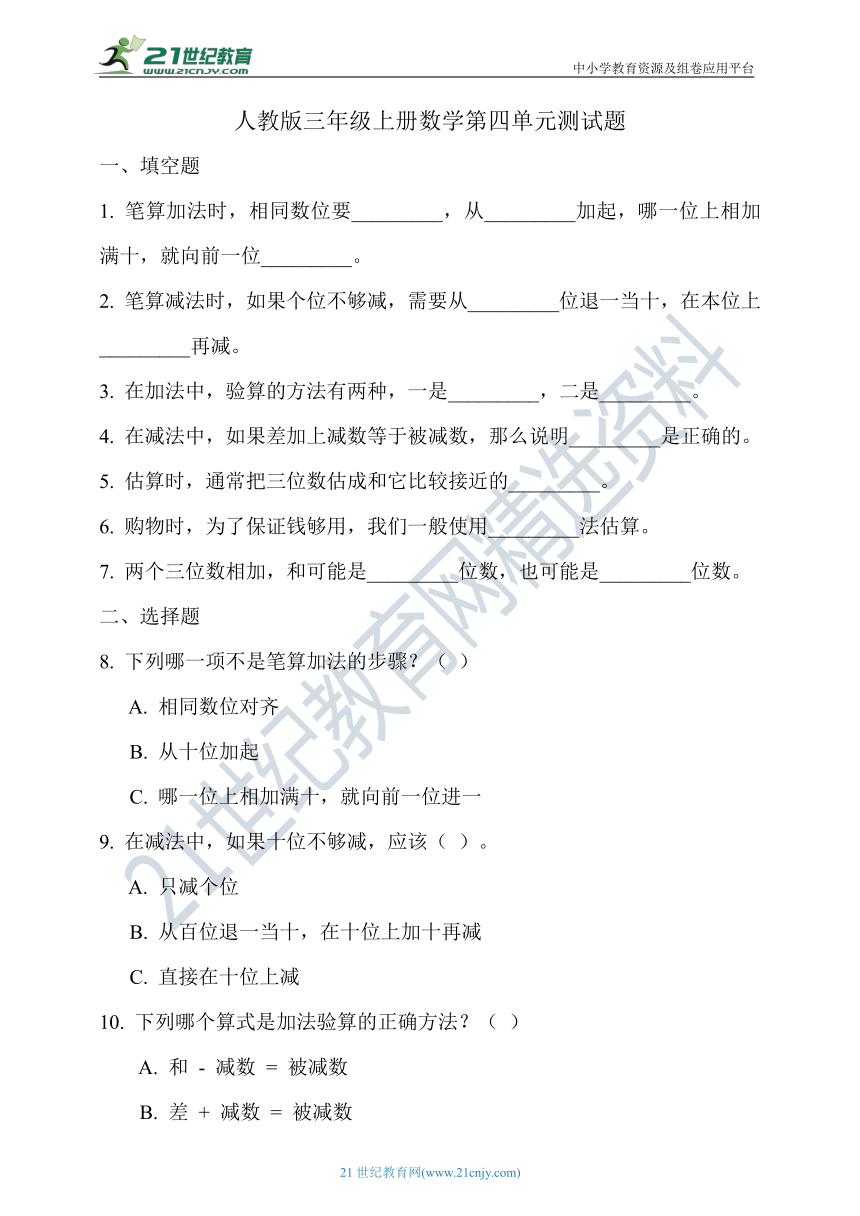 21世纪教育
www.21cnjy.com
中小学教育资源及组卷应用平台

人教版三年级上册数学第四单元测试题

一、填空题

1. 笔算加法时，相同数位要_________，从_________加起，哪一位上相加满十，就向前一位_________。

2. 笔算减法时，如果个位不够减，需要从_________位退一当十，在本位上_________再减。

3. 在加法中，验算的方法有两种，一是_________，二是_________。

4. 在减法中，如果差加上减数等于被减数，那么说明_________是正确的。

5. 估算时，通常把三位数估成和它比较接近的_________。

6. 购物时，为了保证钱够用，我们一般使用_________法估算。

7. 两个三位数相加，和可能是_________位数，也可能是_________位数。

二、选择题

8. 下列哪一项不是笔算加法的步骤？（ ）

A. 相同数位对齐

B. 从十位加起

C. 哪一位上相加满十，就向前一位进一

9. 在减法中，如果十位不够减，应该（ ）。

A. 只减个位

B. 从百位退一当十，在十位上加十再减

C. 直接在十位上减

10. 下列哪个算式是加法验算的正确方法？（ ）

A. 和 - 减数 = 被减数

B. 差 + 减数 = 被减数

21世纪教育网精选资料

21 世纪教育网(www.21cnjy.com)